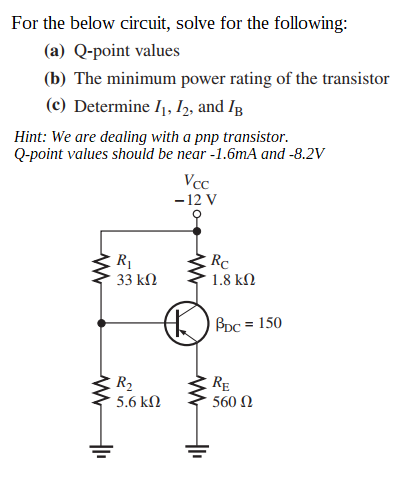 For the below circuit, solve for the following:

(a) Q-point values

(b) The minimum power rating of the transistor

(c) Determine $I_1$, $I_2$, and $I_B$

Hint: We are dealing with a pnp transistor.
Q-point values should be near -1.6mA and -8.2V

$V_{CC}$
$-12$ V

$R_1$
33 kΩ

$R_C$
1.8 kΩ

$\beta_{DC} = 150$

$R_2$
5.6 kΩ

$R_E$
560 Ω